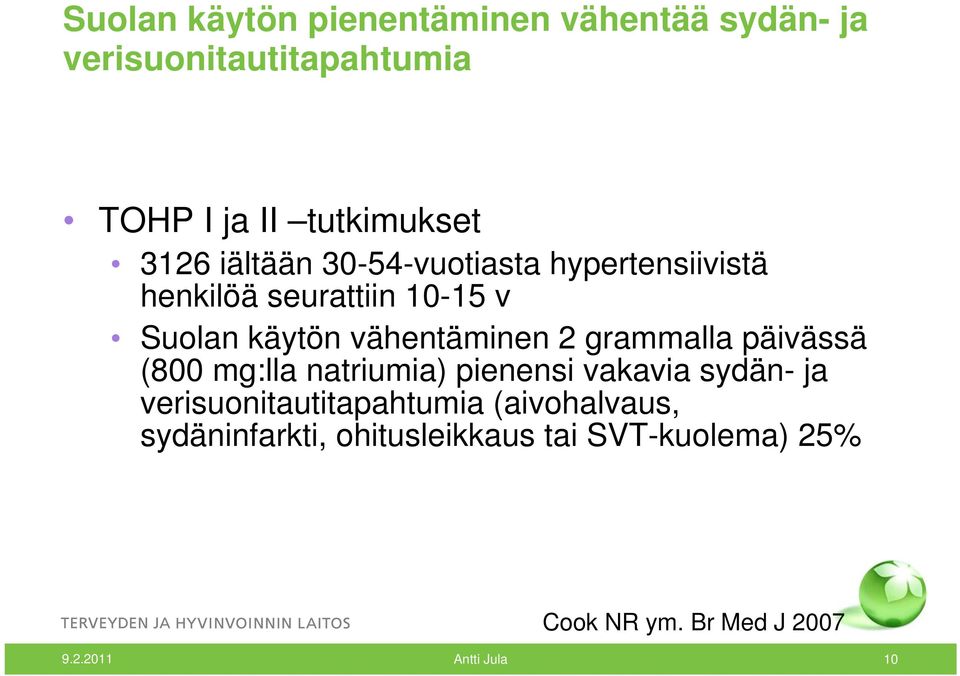 Suolan käytön pienentäminen vähentää sydän- ja verisuonitautitapahtumia

• TOHP I ja II –tutkimukset
  • 3126 iältään 30-54-vuotiasta hypertensiivistä henkilöä seurattiin 10-15 v
  • Suolan käytön vähentäminen 2 grammalla päivässä (800 mg:lla natriumia) pienensi vakavia sydän- ja verisuonitautitapahtumia (aivohalvaus, sydäninfarkti, ohitusleikkaus tai SVT-kuolema) 25%

TERVEYDEN JA HYVINVOINNIN LAITOS

Cook NR ym. Br Med J 2007

9.2.2011 Antti Jula 10